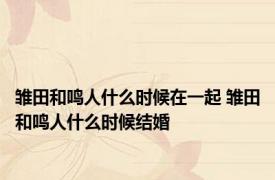 雏田和鸣人什么时候在一起 雏田和鸣人什么时候结婚